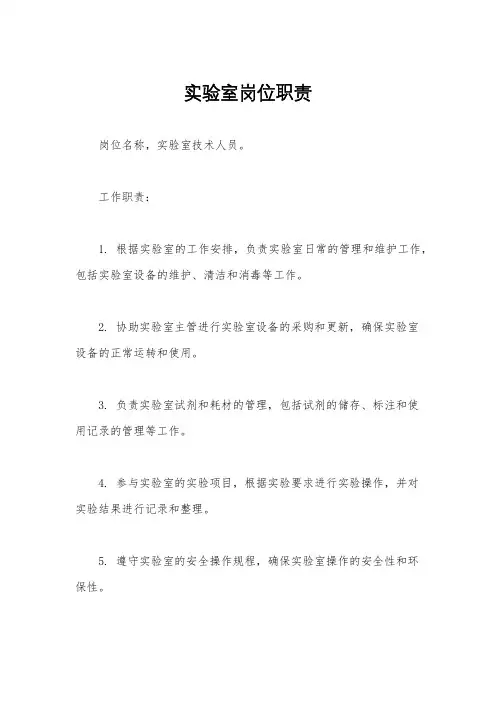 实验室岗位职责

岗位名称，实验室技术人员。

工作职责：

1. 根据实验室的工作安排，负责实验室日常的管理和维护工作，包括实验室设备的维护、清洁和消毒等工作。

2. 协助实验室主管进行实验室设备的采购和更新，确保实验室设备的正常运转和使用。

3. 负责实验室试剂和耗材的管理，包括试剂的储存、标注和使用记录的管理等工作。

4. 参与实验室的实验项目，根据实验要求进行实验操作，并对实验结果进行记录和整理。

5. 遵守实验室的安全操作规程，确保实验室操作的安全性和环保性。